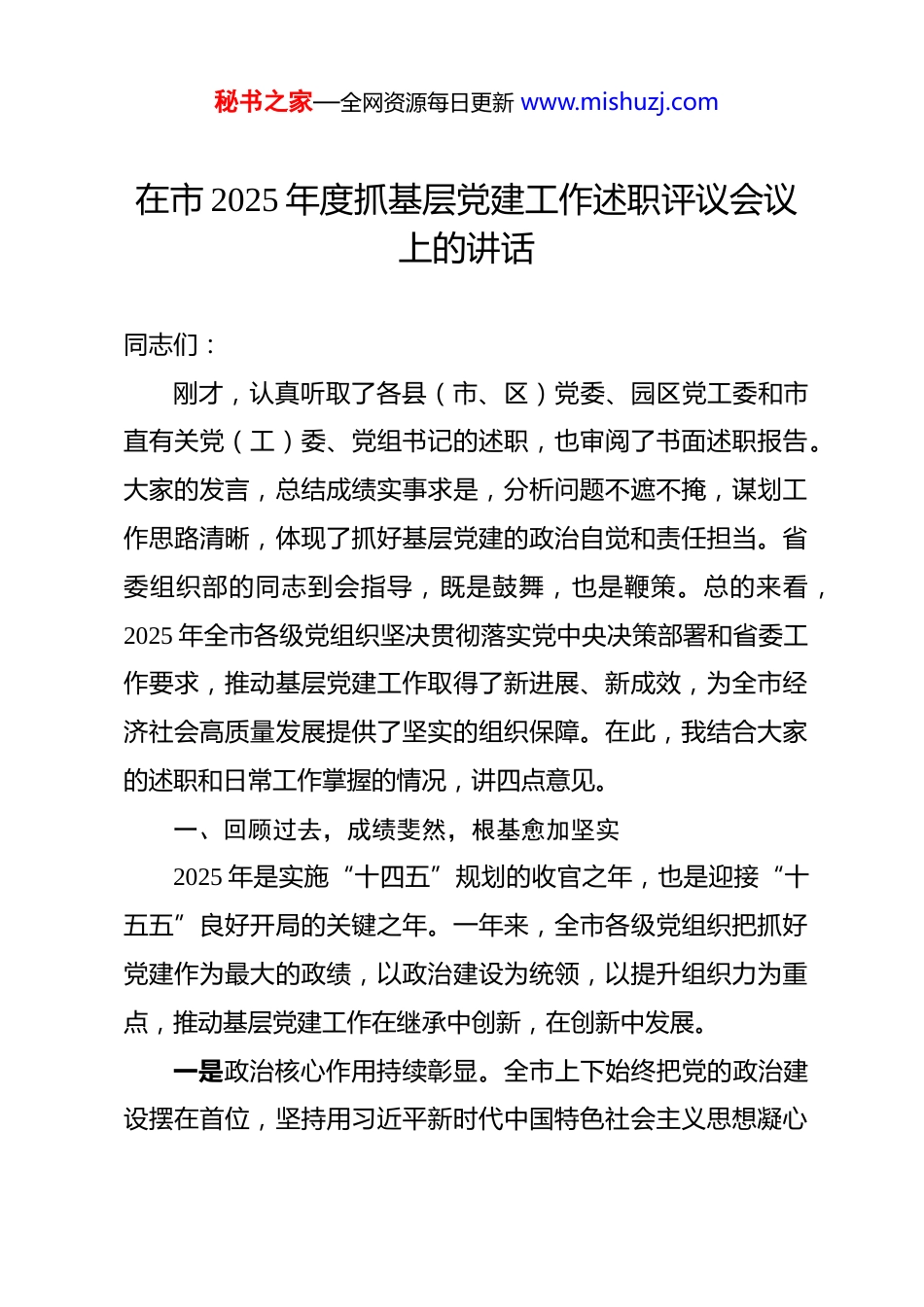 秘书之家—全网资源每日更新 www.mishuzj.com

在市 2025 年度抓基层党建工作述职评议会议上的讲话

同志们：

刚才，认真听取了各县（市、区）党委、园区党工委和市直有关党（工）委、党组书记的述职，也审阅了书面述职报告。大家的发言，总结成绩实事求是，分析问题不遮不掩，谋划工作思路清晰，体现了抓好基层党建的政治自觉和责任担当。省委组织部的同志到会指导，既是鼓舞，也是鞭策。总的来看，2025 年全市各级党组织坚决贯彻落实党中央决策部署和省委工作要求，推动基层党建工作取得了新进展、新成效，为全市经济社会高质量发展提供了坚实的组织保障。在此，我结合大家的述职和日常工作掌握的情况，讲四点意见。

一、回顾过去，成绩斐然，根基愈加坚实

2025 年是实施“十四五”规划的收官之年，也是迎接“十五五”良好开局的关键之年。一年来，全市各级党组织把抓好党建作为最大的政绩，以政治建设为统领，以提升组织力为重点，推动基层党建工作在继承中创新，在创新中发展。

一是政治核心作用持续彰显。全市上下始终把党的政治建设摆在首位，坚持用习近平新时代中国特色社会主义思想凝心